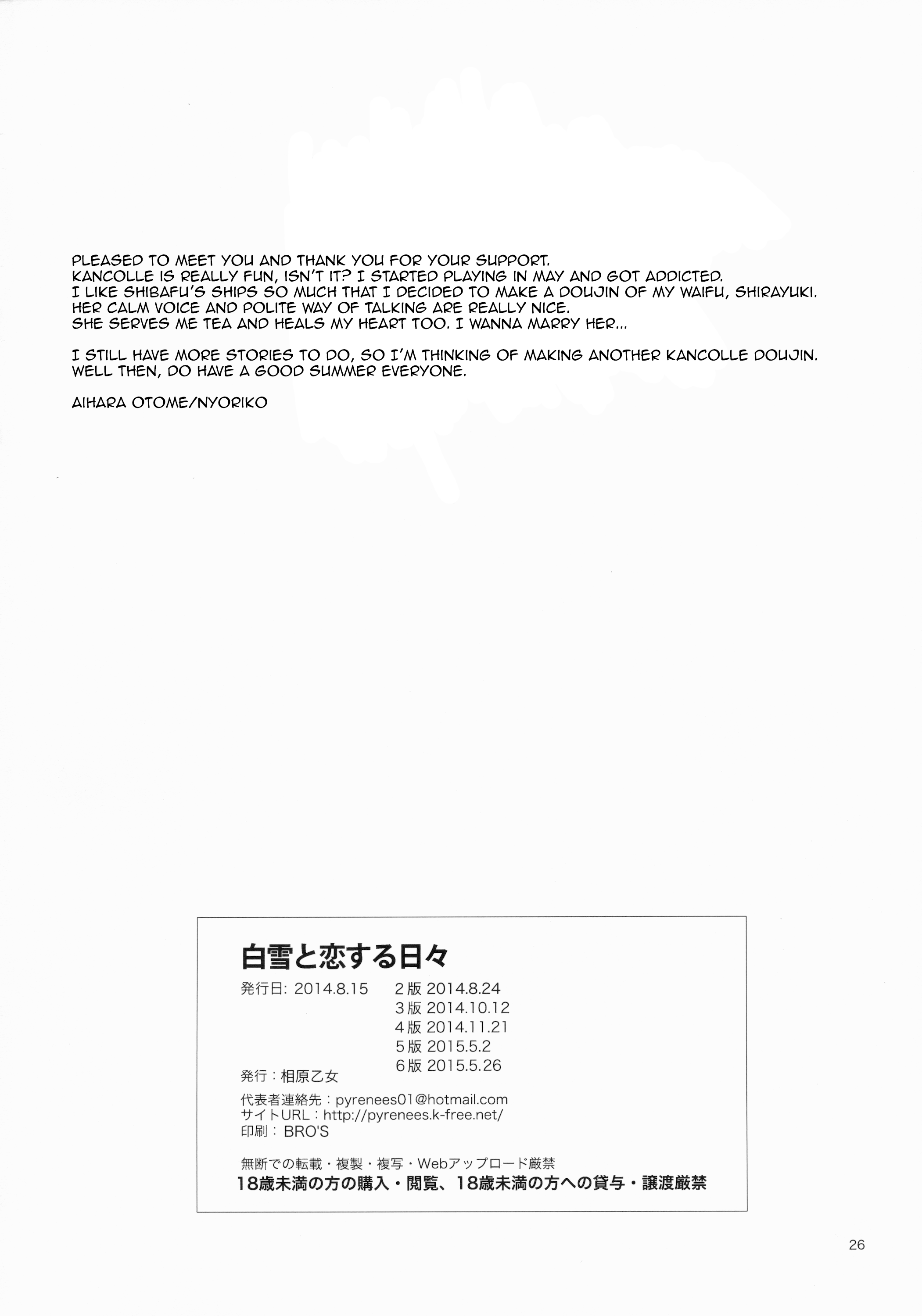 PLEASED TO MEET YOU AND THANK YOU FOR YOUR SUPPORT.
KANCOLLE IS REALLY FUN, ISN'T IT? I STARTED PLAYING IN MAY AND GOT ADDICTED.
I LIKE SHIBAFU'S SHIPS SO MUCH THAT I DECIDED TO MAKE A DOUJIN OF MY WAIFU, SHIRAYUKI.
HER CALM VOICE AND POLITE WAY OF TALKING ARE REALLY NICE.
SHE SERVES ME TEA AND HEALS MY HEART TOO. I WANNA MARRY HER...

I STILL HAVE MORE STORIES TO DO, SO I'M THINKING OF MAKING ANOTHER KANCOLLE DOUJIN.
WELL THEN, DO HAVE A GOOD SUMMER EVERYONE.

AIHARA OTOME/NYORIKO

白雪と恋する日々

発行日: 2014.8.15　2版 2014.8.24
3版 2014.10.12
4版 2014.11.21
5版 2015.5.2
6版 2015.5.26

発行：相原乙女

代表者連絡先：pyrenees01@hotmail.com
サイトURL：http://pyrenees.k-free.net/
印刷：BRO'S

無断での転載・複製・複写・Webアップロード厳禁
18歳未満の方の購入・閲覧、18歳未満の方への貸与・譲渡厳禁

26